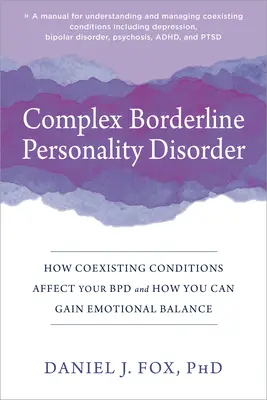 » A manual for understanding and managing coexisting conditions including depression, bipolar disorder, psychosis, ADHD, and PTSD

Complex Borderline Personality Disorder

HOW COEXISTING CONDITIONS AFFECT YOUR BPD and HOW YOU CAN GAIN EMOTIONAL BALANCE

DANIEL J. FOX, PHD